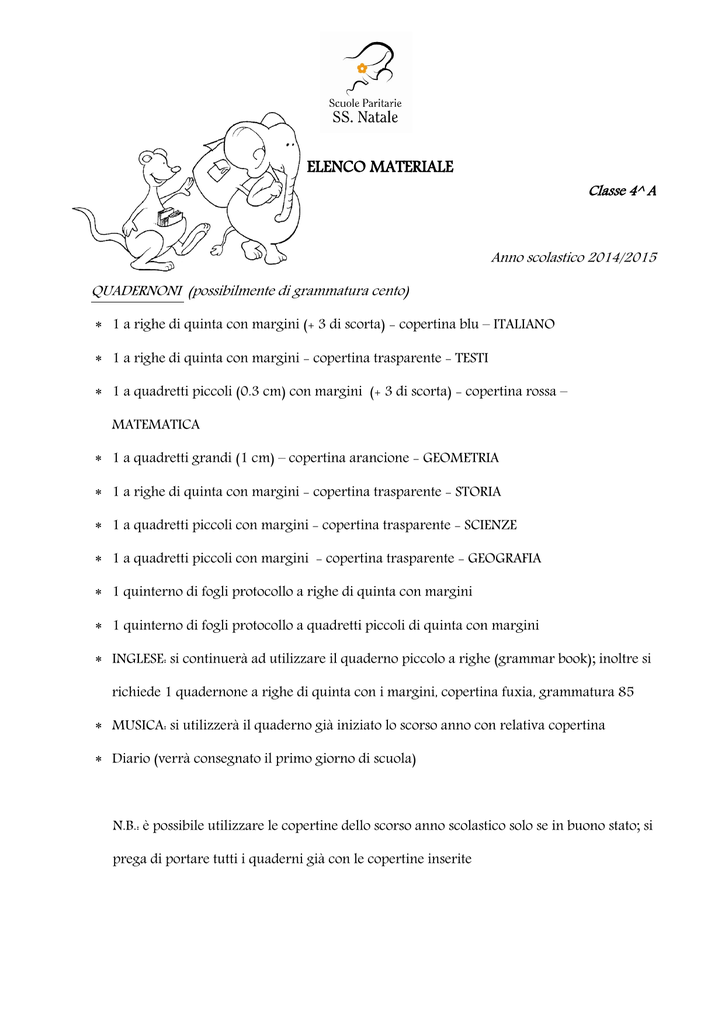 Scuole Paritarie
SS. Natale

ELENCO MATERIALE

Classe 4^ A

Anno scolastico 2014/2015

QUADERNONI (possibilmente di grammatura cento)

* 1 a righe di quinta con margini (+ 3 di scorta) - copertina blu – ITALIANO
* 1 a righe di quinta con margini - copertina trasparente - TESTI
* 1 a quadretti piccoli (0.3 cm) con margini (+ 3 di scorta) - copertina rossa – MATEMATICA
* 1 a quadretti grandi (1 cm) – copertina arancione - GEOMETRIA
* 1 a righe di quinta con margini - copertina trasparente - STORIA
* 1 a quadretti piccoli con margini - copertina trasparente - SCIENZE
* 1 a quadretti piccoli con margini - copertina trasparente - GEOGRAFIA
* 1 quinterno di fogli protocollo a righe di quinta con margini
* 1 quinterno di fogli protocollo a quadretti piccoli di quinta con margini
* INGLESE: si continuerà ad utilizzare il quaderno piccolo a righe (grammar book); inoltre si richiede 1 quadernone a righe di quinta con i margini, copertina fuxia, grammatura 85
* MUSICA: si utilizzerà il quaderno già iniziato lo scorso anno con relativa copertina
* Diario (verrà consegnato il primo giorno di scuola)

N.B.: è possibile utilizzare le copertine dello scorso anno scolastico solo se in buono stato; si prega di portare tutti i quaderni già con le copertine inserite